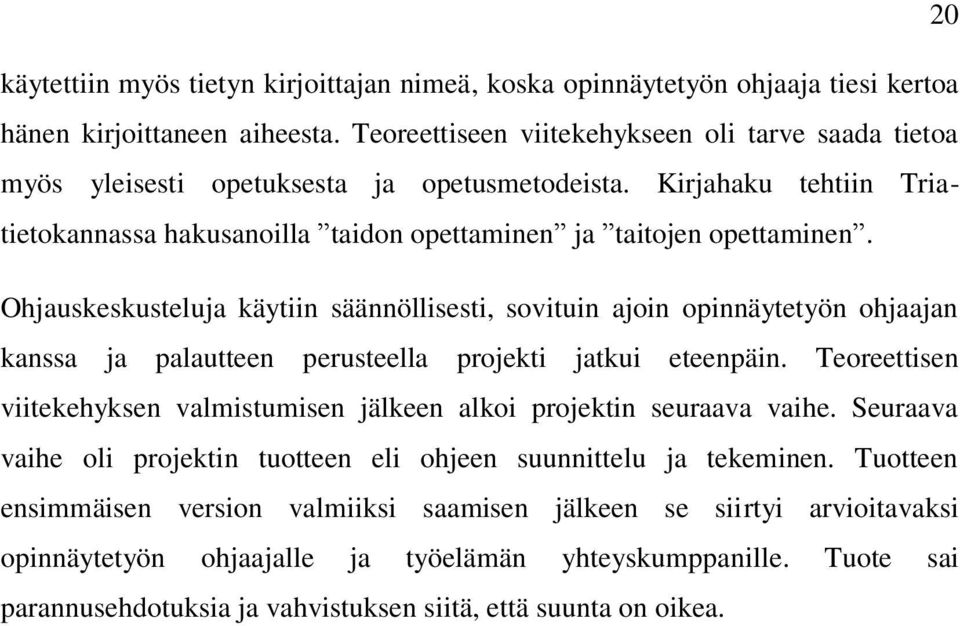 20

käytettiin myös tietyn kirjoittajan nimeä, koska opinnäytetyön ohjaaja tiesi kertoa hänen kirjoittaneen aiheesta. Teoreettiseen viitekehykseen oli tarve saada tietoa myös yleisesti opetuksesta ja opetusmetodeista. Kirjahaku tehtiin Tria-tietokannassa hakusanoilla ”taidon opettaminen” ja ”taitojen opettaminen”.

Ohjauskeskusteluja käytiin säännöllisesti, sovituin ajoin opinnäytetyön ohjaajan kanssa ja palautteen perusteella projekti jatkui eteenpäin. Teoreettisen viitekehyksen valmistumisen jälkeen alkoi projektin seuraava vaihe. Seuraava vaihe oli projektin tuotteen eli ohjeen suunnittelu ja tekeminen. Tuotteen ensimmäisen version valmiiksi saamisen jälkeen se siirtyi arvioitavaksi opinnäytetyön ohjaajalle ja työelämän yhteyskumppanille. Tuote sai parannusehdotuksia ja vahvistuksen siitä, että suunta on oikea.